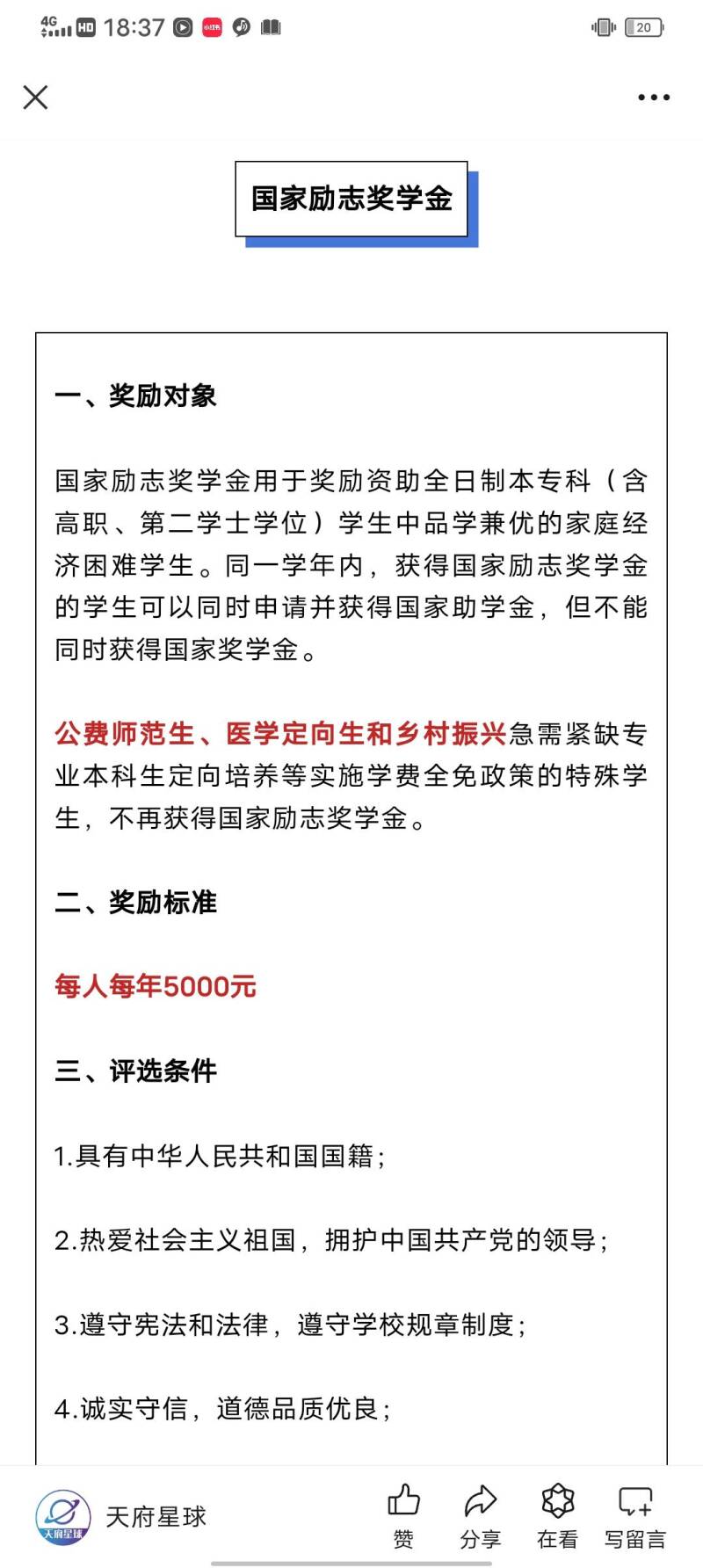 4G HD 18:37 20

国家励志奖学金

一、奖励对象

国家励志奖学金用于奖励资助全日制本专科（含高职、第二学士学位）学生中品学兼优的家庭经济困难学生。同一学年内，获得国家励志奖学金的学生可以同时申请并获得国家助学金，但不能同时获得国家奖学金。

公费师范生、医学定向生和乡村振兴急需紧缺专业本科生定向培养等实施学费全免政策的特殊学生，不再获得国家励志奖学金。

二、奖励标准

每人每年5000元

三、评选条件

1.具有中华人民共和国国籍；

2.热爱社会主义祖国，拥护中国共产党的领导；

3.遵守宪法和法律，遵守学校规章制度；

4.诚实守信，道德品质优良；

天府星球
天府星球 赞 分享 在看 写留言